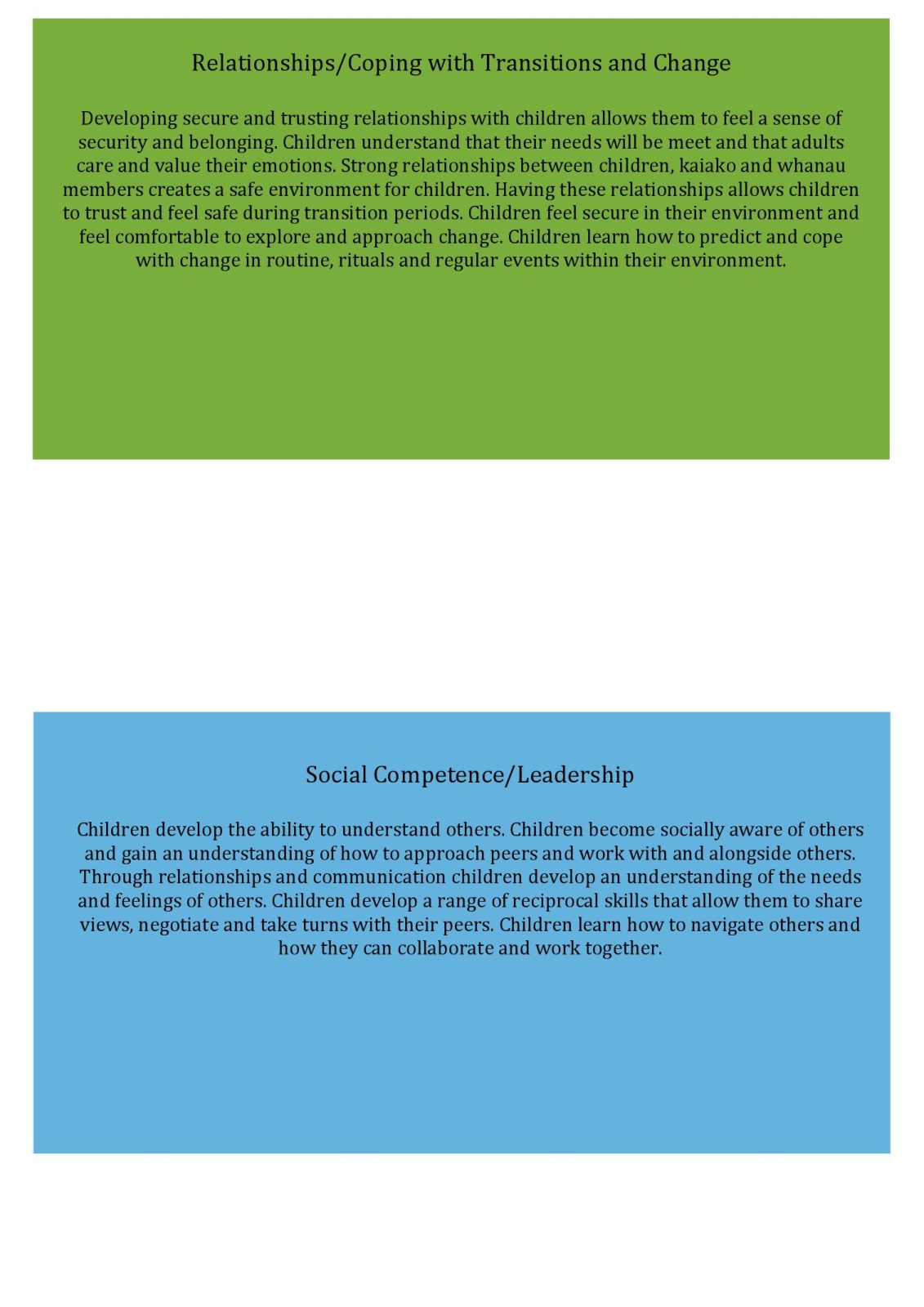 Relationships/Coping with Transitions and Change

Developing secure and trusting relationships with children allows them to feel a sense of security and belonging. Children understand that their needs will be meet and that adults care and value their emotions. Strong relationships between children, kaiako and whanau members creates a safe environment for children. Having these relationships allows children to trust and feel safe during transition periods. Children feel secure in their environment and feel comfortable to explore and approach change. Children learn how to predict and cope with change in routine, rituals and regular events within their environment.

Social Competence/Leadership

Children develop the ability to understand others. Children become socially aware of others and gain an understanding of how to approach peers and work with and alongside others. Through relationships and communication children develop an understanding of the needs and feelings of others. Children develop a range of reciprocal skills that allow them to share views, negotiate and take turns with their peers. Children learn how to navigate others and how they can collaborate and work together.